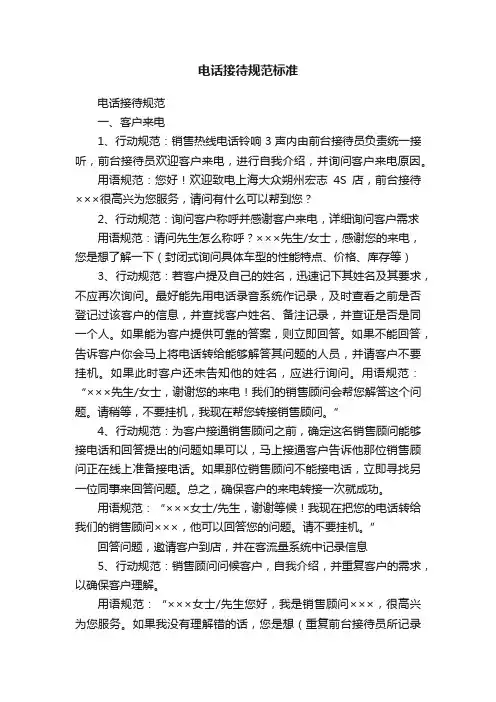 电话接待规范标准

电话接待规范

一、客户来电

1、行动规范：销售热线电话铃响 3 声内由前台接待员负责统一接听，前台接待员欢迎客户来电，进行自我介绍，并询问客户来电原因。

用语规范：您好！欢迎致电上海大众朔州宏志 4S 店，前台接待×××很高兴为您服务，请问有什么可以帮到您？

2、行动规范：询问客户称呼并感谢客户来电，详细询问客户需求

用语规范：请问先生怎么称呼？×××先生/女士，感谢您的来电，您是想了解一下（封闭式询问具体车型的性能特点、价格、库存等）

3、行动规范：若客户提及自己的姓名，迅速记下其姓名及其要求，不应再次询问。最好能先用电话录音系统作记录，及时查看之前是否登记过该客户的信息，并查找客户姓名、备注记录，并查证是否是同一个人。如果能为客户提供可靠的答案，则立即回答。如果不能回答，告诉客户你会马上将电话转给能够解答其问题的人员，并请客户不要挂机。如果此时客户还未告知他的姓名，应进行询问。用语规范：“×××先生/女士，谢谢您的来电！我们的销售顾问会帮您解答这个问题。请稍等，不要挂机，我现在帮您转接销售顾问。”

4、行动规范：为客户接通销售顾问之前，确定这名销售顾问能够接电话和回答提出的问题如果可以，马上接通客户告诉他那位销售顾问正在线上准备接电话。如果那位销售顾问不能接电话，立即寻找另一位同事来回答问题。总之，确保客户的来电转接一次就成功。

用语规范：“×××女士/先生，谢谢等候！我现在把您的电话转给我们的销售顾问×××，他可以回答您的问题。请不要挂机。”

回答问题，邀请客户到店，并在客流量系统中记录信息

5、行动规范：销售顾问问候客户，自我介绍，并重复客户的需求，以确保客户理解。

用语规范：“×××女士/先生您好，我是销售顾问×××，很高兴为您服务。如果我没有理解错的话，您是想（重复前台接待员所记录